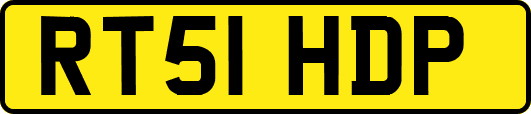 RT51 HDP